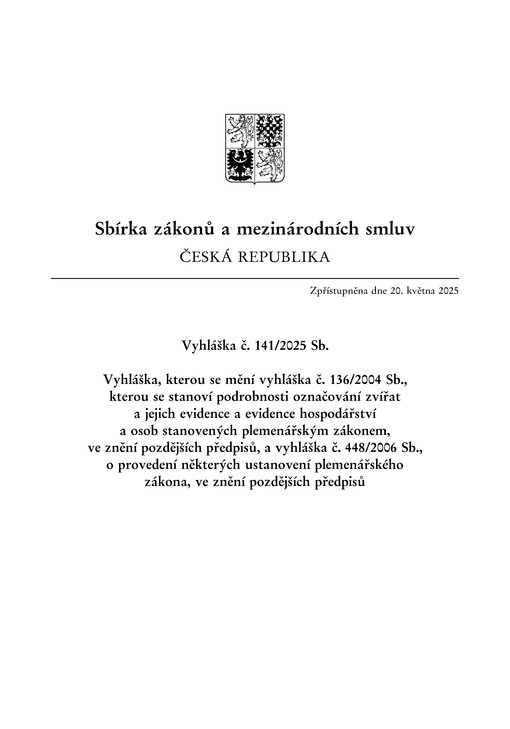 Sbírka zákonů a mezinárodních smluv
ČESKÁ REPUBLIKA

Zpřístupněna dne 20. května 2025

Vyhláška č. 141/2025 Sb.

Vyhláška, kterou se mění vyhláška č. 136/2004 Sb., kterou se stanoví podrobnosti označování zvířat a jejich evidence a evidence hospodářství a osob stanovených plemenářským zákonem, ve znění pozdějších předpisů, a vyhláška č. 448/2006 Sb., o provedení některých ustanovení plemenářského zákona, ve znění pozdějších předpisů